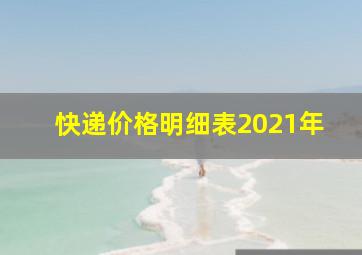 快递价格明细表2021年